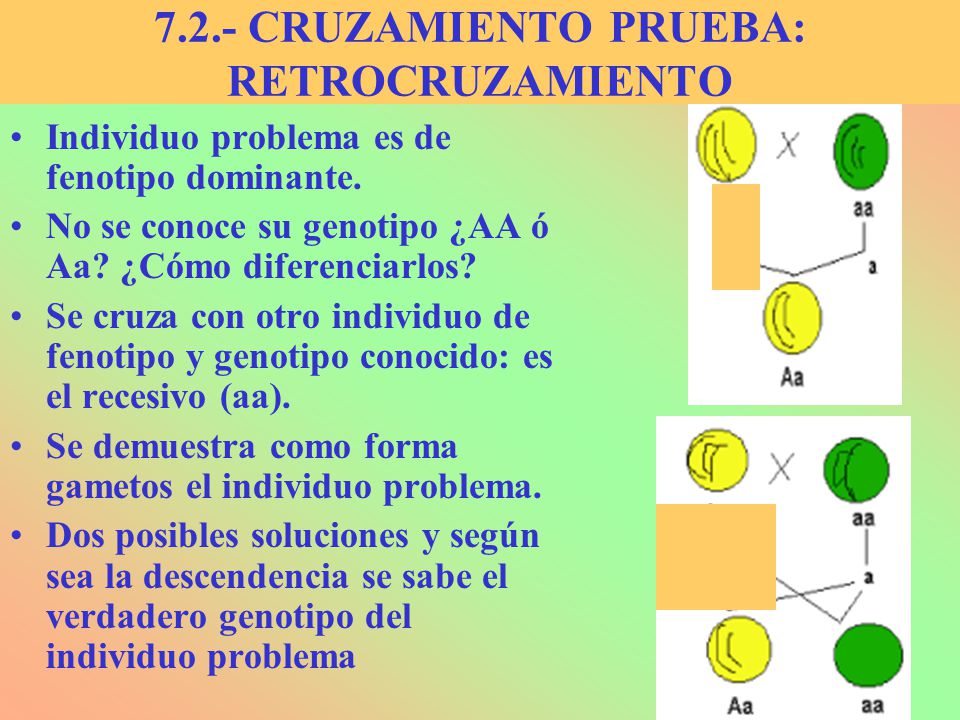 7.2.- CRUZAMIENTO PRUEBA: RETROCRUZAMIENTO

• Individuo problema es de fenotipo dominante.
• No se conoce su genotipo ¿AA ó Aa? ¿Cómo diferenciarlos?
• Se cruza con otro individuo de fenotipo y genotipo conocido: es el recesivo (aa).
• Se demuestra como forma gametos el individuo problema.
• Dos posibles soluciones y según sea la descendencia se sabe el verdadero genotipo del individuo problema

X
aa
a
Aa

X
aa
a
Aa
aa